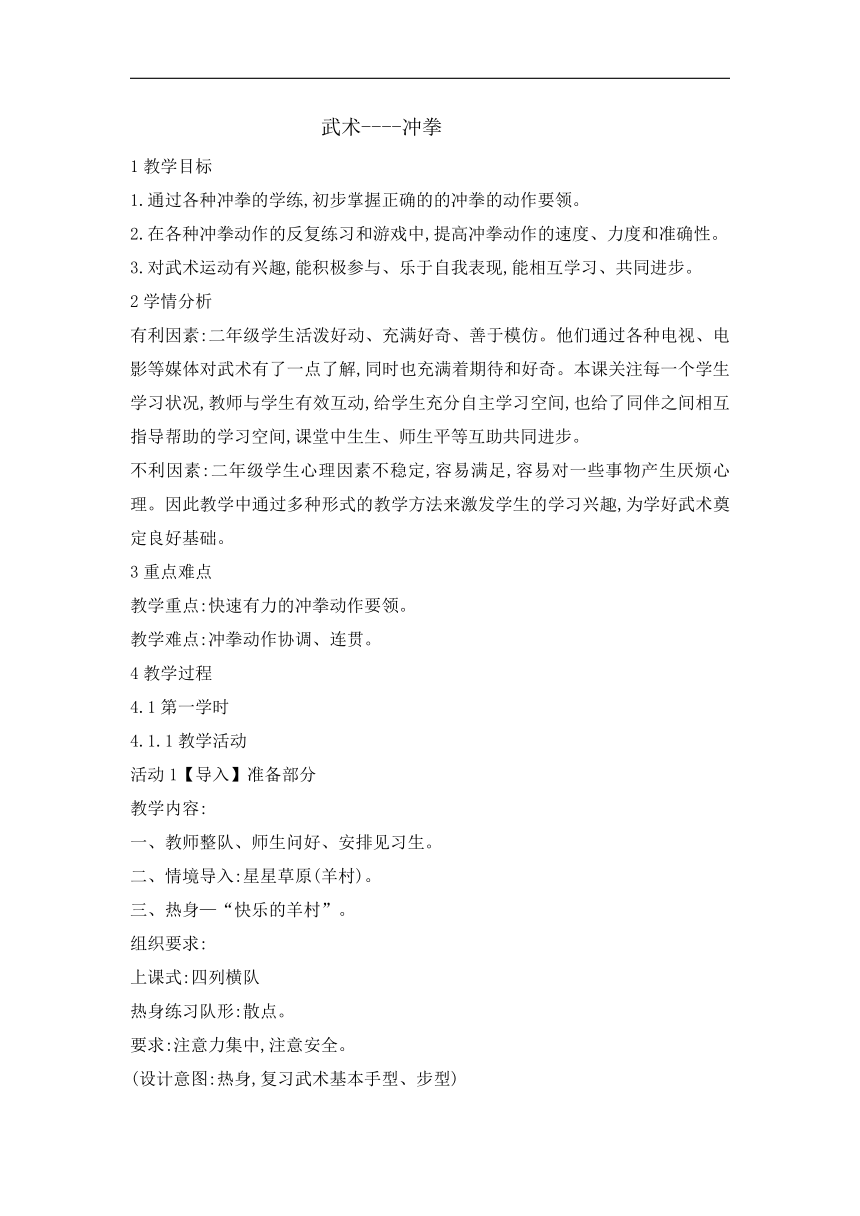 武术----冲拳

1 教学目标

1.通过各种冲拳的学练,初步掌握正确的的冲拳的动作要领。

2.在各种冲拳动作的反复练习和游戏中,提高冲拳动作的速度、力度和准确性。

3.对武术运动有兴趣,能积极参与、乐于自我表现,能相互学习、共同进步。

2 学情分析

有利因素:二年级学生活泼好动、充满好奇、善于模仿。他们通过各种电视、电影等媒体对武术有了一点了解,同时也充满着期待和好奇。本课关注每一个学生学习状况,教师与学生有效互动,给学生充分自主学习空间,也给了同伴之间相互指导帮助的学习空间,课堂中生生、师生平等互助共同进步。

不利因素:二年级学生心理因素不稳定,容易满足,容易对一些事物产生厌烦心理。因此教学中通过多种形式的教学方法来激发学生的学习兴趣,为学好武术奠定良好基础。

3 重点难点

教学重点:快速有力的冲拳动作要领。

教学难点:冲拳动作协调、连贯。

4 教学过程

4.1 第一学时

4.1.1 教学活动

活动 1【导入】准备部分

教学内容:

一、教师整队、师生问好、安排见习生。

二、情境导入:星星草原(羊村)。

三、热身—“快乐的羊村”。

组织要求:

上课式:四列横队

热身练习队形:散点。

要求:注意力集中,注意安全。

(设计意图:热身,复习武术基本手型、步型)